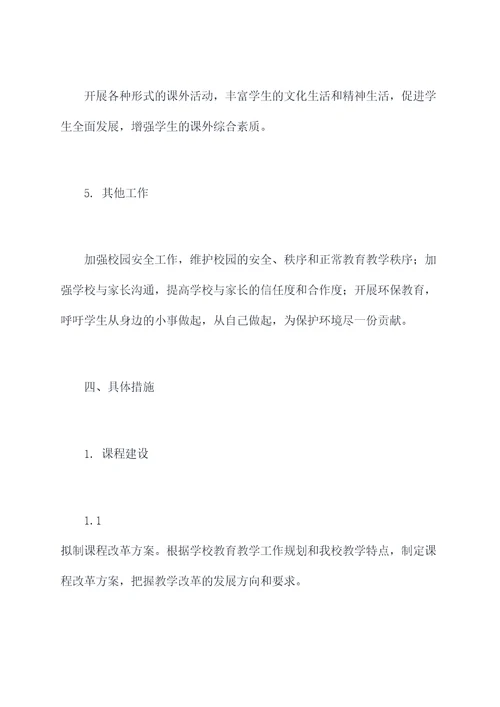 开展各种形式的课外活动，丰富学生的文化生活和精神生活，促进学生全面发展，增强学生的课外综合素质。

5. 其他工作

加强校园安全工作，维护校园的安全、秩序和正常教育教学秩序；加强学校与家长沟通，提高学校与家长的信任度和合作度；开展环保教育，呼吁学生从身边的小事做起，从自己做起，为保护环境尽一份贡献。

四、具体措施

1. 课程建设

1.1
拟制课程改革方案。根据学校教育教学工作规划和我校教学特点，制定课程改革方案，把握教学改革的发展方向和要求。